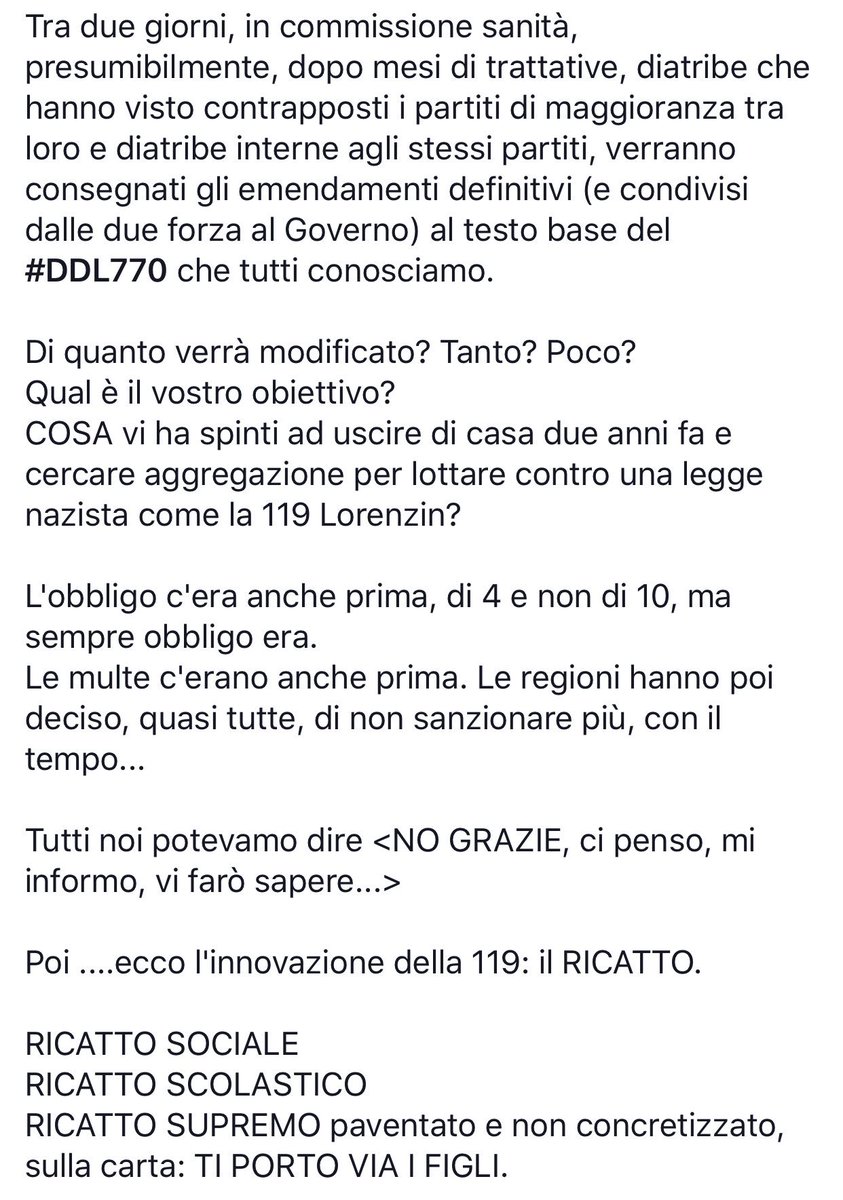 Tra due giorni, in commissione sanità, presumibilmente, dopo mesi di trattative, diatribe che hanno visto contrapposti i partiti di maggioranza tra loro e diatribe interne agli stessi partiti, verranno consegnati gli emendamenti definitivi (e condivisi dalle due forza al Governo) al testo base del #DDL770 che tutti conosciamo.

Di quanto verrà modificato? Tanto? Poco?
Qual è il vostro obiettivo?
COSA vi ha spinti ad uscire di casa due anni fa e cercare aggregazione per lottare contro una legge nazista come la 119 Lorenzin?

L'obbligo c'era anche prima, di 4 e non di 10, ma sempre obbligo era.
Le multe c'erano anche prima. Le regioni hanno poi deciso, quasi tutte, di non sanzionare più, con il tempo...

Tutti noi potevamo dire <NO GRAZIE, ci penso, mi informo, vi farò sapere...>

Poi ....ecco l'innovazione della 119: il RICATTO.

RICATTO SOCIALE
RICATTO SCOLASTICO
RICATTO SUPREMO paventato e non concretizzato, sulla carta: TI PORTO VIA I FIGLI.